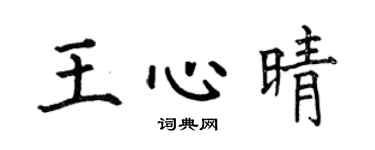 王心晴

词典网